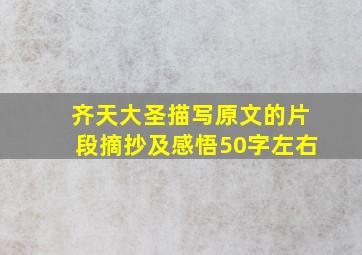 齐天大圣描写原文的片段摘抄及感悟50字左右